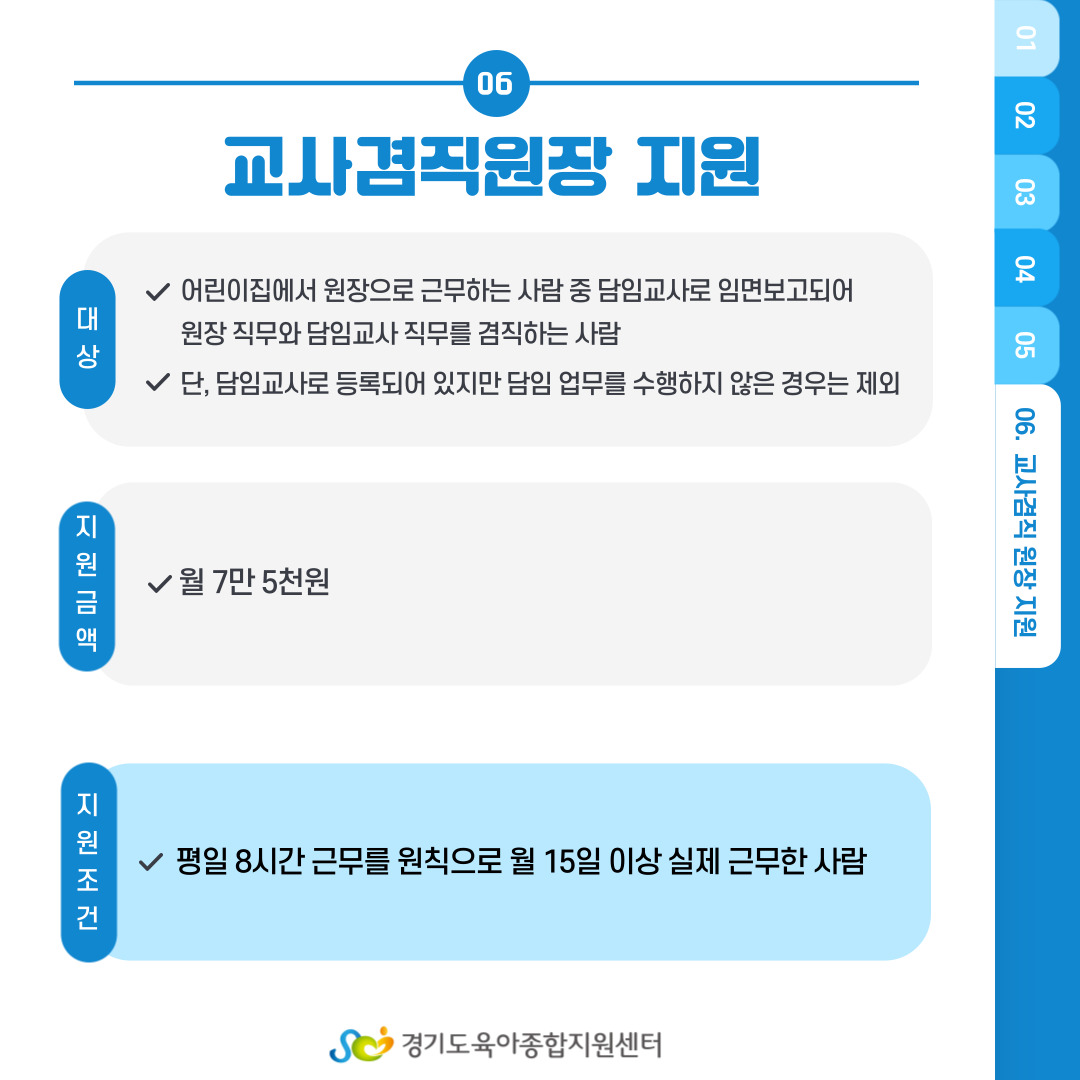 06

교사겸직원장 지원

대상

✓ 어린이집에서 원장으로 근무하는 사람 중 담임교사로 임면보고되어 원장 직무와 담임교사 직무를 겸직하는 사람

✓ 단, 담임교사로 등록되어 있지만 담임 업무를 수행하지 않은 경우는 제외

지원금액

✓ 월 7만 5천원

지원조건

✓ 평일 8시간 근무를 원칙으로 월 15일 이상 실제 근무한 사람

경기도육아종합지원센터

01
02
03
04
05
06. 교사겸직 원장 지원